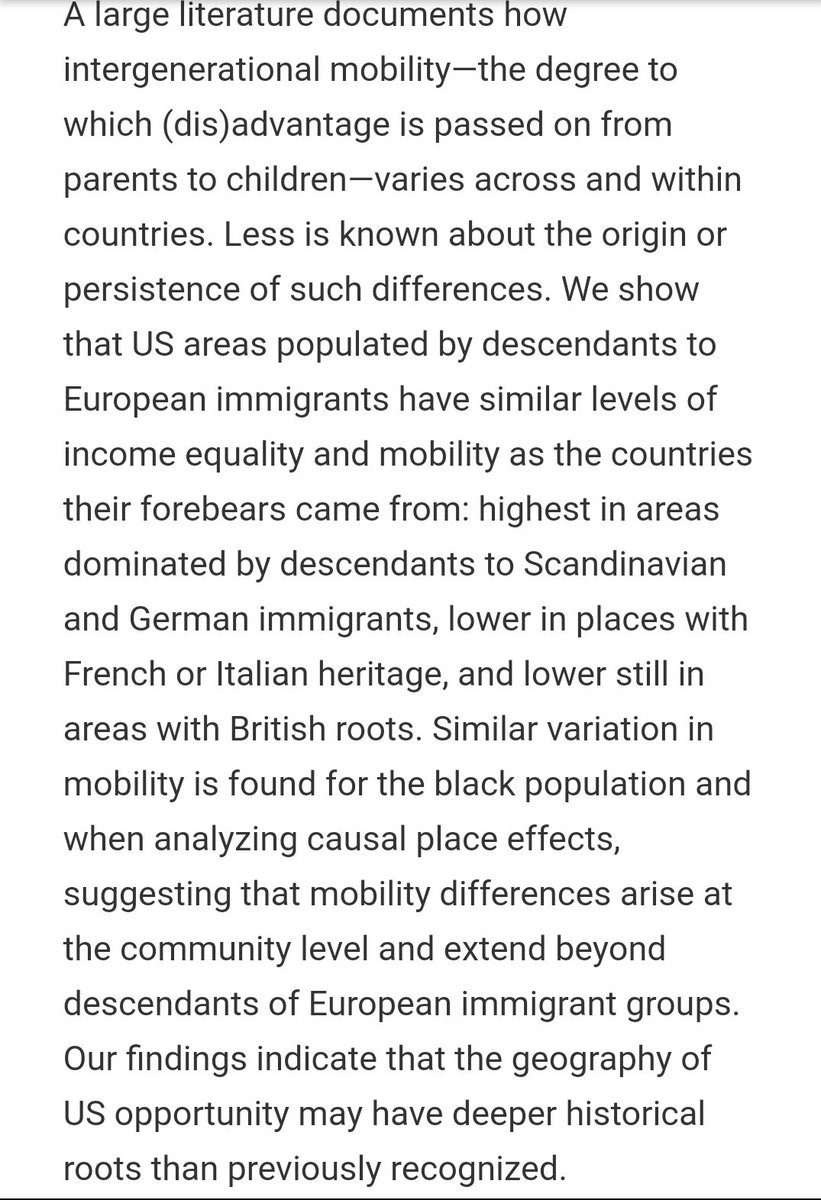 A large literature documents how intergenerational mobility—the degree to which (dis)advantage is passed on from parents to children—varies across and within countries. Less is known about the origin or persistence of such differences. We show that US areas populated by descendants to European immigrants have similar levels of income equality and mobility as the countries their forebears came from: highest in areas dominated by descendants to Scandinavian and German immigrants, lower in places with French or Italian heritage, and lower still in areas with British roots. Similar variation in mobility is found for the black population and when analyzing causal place effects, suggesting that mobility differences arise at the community level and extend beyond descendants of European immigrant groups. Our findings indicate that the geography of US opportunity may have deeper historical roots than previously recognized.